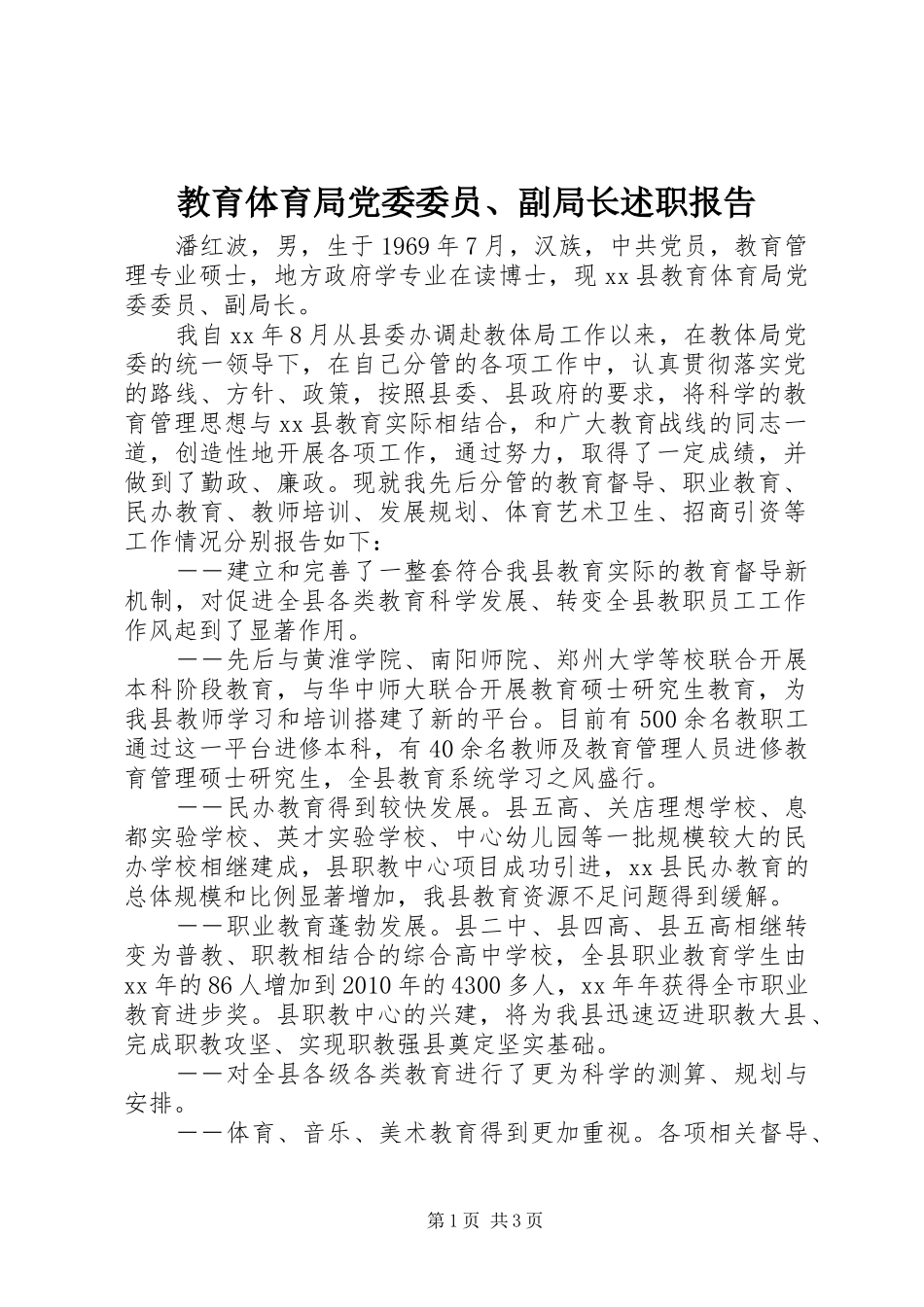 教育体育局党委委员、副局长述职报告

潘红波，男，生于1969年7月，汉族，中共党员，教育管理专业硕士，地方政府学专业在读博士，现xx县教育体育局党委委员、副局长。

我自xx年8月从县委办调赴教体局工作以来，在教体局党委的统一领导下，在自己分管的各项工作中，认真贯彻落实党的路线、方针、政策，按照县委、县政府的要求，将科学的教育管理思想与xx县教育实际相结合，和广大教育战线的同志一道，创造性地开展各项工作，通过努力，取得了一定成绩，并做到了勤政、廉政。现就我先后分管的教育督导、职业教育、民办教育、教师培训、发展规划、体育艺术卫生、招商引资等工作情况分别报告如下：

——建立和完善了一整套符合我县教育实际的教育督导新机制，对促进全县各类教育科学发展、转变全县教职员工工作作风起到了显著作用。

——先后与黄淮学院、南阳师院、郑州大学等校联合开展本科阶段教育，与华中师大联合开展教育硕士研究生教育，为我县教师学习和培训搭建了新的平台。目前有500余名教职工通过这一平台进修本科，有40余名教师及教育管理人员进修教育管理硕士研究生，全县教育系统学习之风盛行。

——民办教育得到较快发展。县五高、关店理想学校、息都实验学校、英才实验学校、中心幼儿园等一批规模较大的民办学校相继建成，县职教中心项目成功引进，xx县民办教育的总体规模和比例显著增加，我县教育资源不足问题得到缓解。

——职业教育蓬勃发展。县二中、县四高、县五高相继转变为普教、职教相结合的综合高中学校，全县职业教育学生由xx年的86人增加到2010年的4300多人，xx年年获得全市职业教育进步奖。县职教中心的兴建，将为我县迅速迈进职教大县、完成职教攻坚、实现职教强县奠定坚实基础。

——对全县各级各类教育进行了更为科学的测算、规划与安排。

——体育、音乐、美术教育得到更加重视。各项相关督导、

第1页 共3页